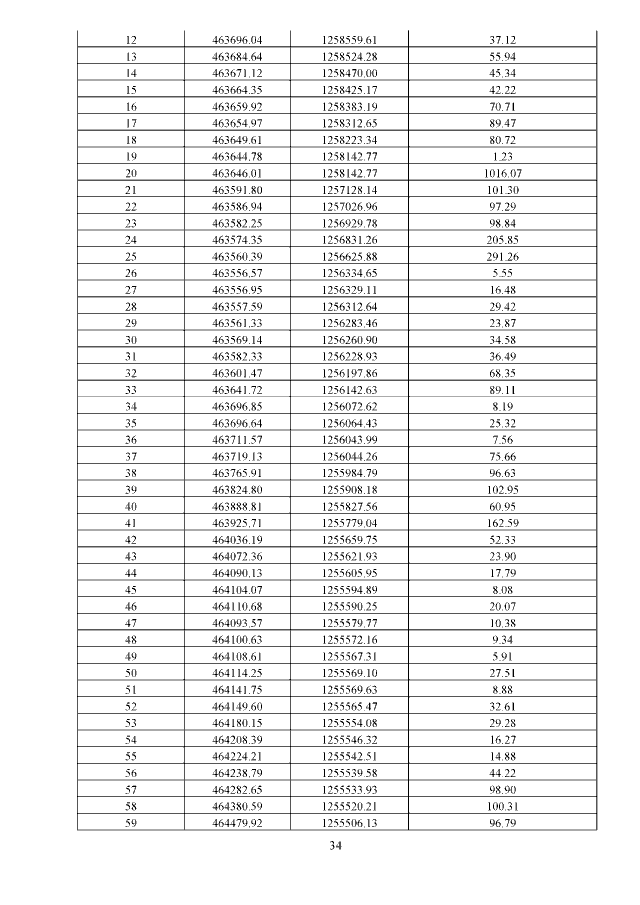 | 12 | 463696.04 | 1258559.61 | 37.12 |
|---|---|---|---|
| 13 | 463684.64 | 1258524.28 | 55.94 |
| 14 | 463671.12 | 1258470.00 | 45.34 |
| 15 | 463664.35 | 1258425.17 | 42.22 |
| 16 | 463659.92 | 1258383.19 | 70.71 |
| 17 | 463654.97 | 1258312.65 | 89.47 |
| 18 | 463649.61 | 1258223.34 | 80.72 |
| 19 | 463644.78 | 1258142.77 | 1.23 |
| 20 | 463646.01 | 1258142.77 | 1016.07 |
| 21 | 463591.80 | 1257128.14 | 101.30 |
| 22 | 463586.94 | 1257026.96 | 97.29 |
| 23 | 463582.25 | 1256929.78 | 98.84 |
| 24 | 463574.35 | 1256831.26 | 205.85 |
| 25 | 463560.39 | 1256625.88 | 291.26 |
| 26 | 463556.57 | 1256334.65 | 5.55 |
| 27 | 463556.95 | 1256329.11 | 16.48 |
| 28 | 463557.59 | 1256312.64 | 29.42 |
| 29 | 463561.33 | 1256283.46 | 23.87 |
| 30 | 463569.14 | 1256260.90 | 34.58 |
| 31 | 463582.33 | 1256228.93 | 36.49 |
| 32 | 463601.47 | 1256197.86 | 68.35 |
| 33 | 463641.72 | 1256142.63 | 89.11 |
| 34 | 463696.85 | 1256072.62 | 8.19 |
| 35 | 463696.64 | 1256064.43 | 25.32 |
| 36 | 463711.57 | 1256043.99 | 7.56 |
| 37 | 463719.13 | 1256044.26 | 75.66 |
| 38 | 463765.91 | 1255984.79 | 96.63 |
| 39 | 463824.80 | 1255908.18 | 102.95 |
| 40 | 463888.81 | 1255827.56 | 60.95 |
| 41 | 463925.71 | 1255779.04 | 162.59 |
| 42 | 464036.19 | 1255659.75 | 52.33 |
| 43 | 464072.36 | 1255621.93 | 23.90 |
| 44 | 464090.13 | 1255605.95 | 17.79 |
| 45 | 464104.07 | 1255594.89 | 8.08 |
| 46 | 464110.68 | 1255590.25 | 20.07 |
| 47 | 464093.57 | 1255579.77 | 10.38 |
| 48 | 464100.63 | 1255572.16 | 9.34 |
| 49 | 464108.61 | 1255567.31 | 5.91 |
| 50 | 464114.25 | 1255569.10 | 27.51 |
| 51 | 464141.75 | 1255569.63 | 8.88 |
| 52 | 464149.60 | 1255565.47 | 32.61 |
| 53 | 464180.15 | 1255554.08 | 29.28 |
| 54 | 464208.39 | 1255546.32 | 16.27 |
| 55 | 464224.21 | 1255542.51 | 14.88 |
| 56 | 464238.79 | 1255539.58 | 44.22 |
| 57 | 464282.65 | 1255533.93 | 98.90 |
| 58 | 464380.59 | 1255520.21 | 100.31 |
| 59 | 464479.92 | 1255506.13 | 96.79 |

34